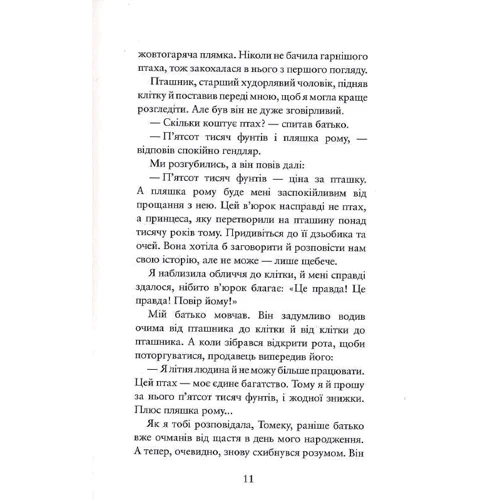 жовтогаряча плямка. Ніколи не бачила гарнішого птаха, тож закохалася в нього з першого погляду.

Пташник, старший худорлявий чоловік, підняв клітку й поставив переді мною, щоб я могла краще розгледіти. Але був він не дуже зговірливий.

— Скільки коштує птах? — спитав батько.

— П'ятсот тисяч фунтів і пляшка рому, — відповів спокійно гендляр.

Ми розгубились, а він повів далі:

— П'ятсот тисяч фунтів — ціна за пташку. А пляшка рому буде мені заспокійливим від прощання з нею. Цей в'юрок насправді не птах, а принцеса, яку перетворили на пташину понад тисячу років тому. Придивіться до її дзьобика та очей. Вона хотіла б заговорити й розповісти нам свою історію, але не може — лише щебече.

Я наблизила обличчя до клітки, й мені справді здалося, нібито в'юрок благає: «Це правда! Це правда! Повір йому!»

Мій батько мовчав. Він задумливо водив очима від пташника до клітки й від клітки до пташника. А коли зібрався відкрити рота, щоби поторгуватися, продавець випередив його:

— Я літня людина й не можу більше працювати. Цей птах — моє єдине багатство. Тому я й прошу за нього п'ятсот тисяч фунтів, і жодної знижки. Плюс пляшка рому...

Як я тобі розповідала, Томеку, раніше батько вже очманів від щастя в день мого народження. А тепер, очевидно, знову схибнувся розумом. Він

11